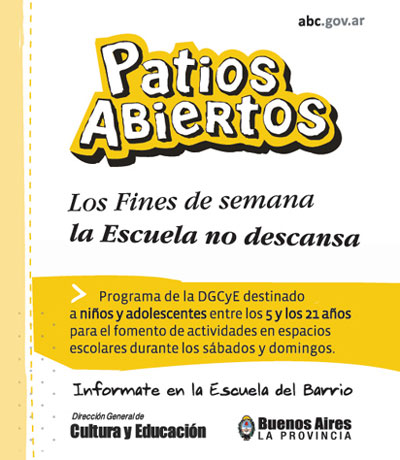 abc.gov.ar

Patios Abiertos

Los Fines de semana
la Escuela no descansa

Programa de la DGCyE destinado a niños y adolescentes entre los 5 y los 21 años para el fomento de actividades en espacios escolares durante los sábados y domingos.

Informate en la Escuela del Barrio

Dirección General de
Cultura y Educación

Buenos Aires
LA PROVINCIA